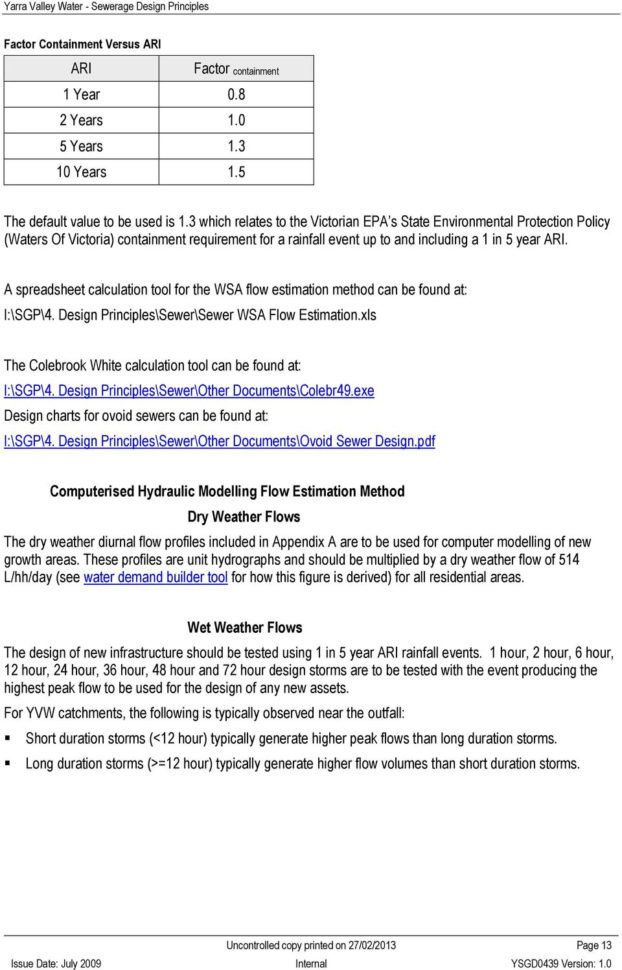 Yarra Valley Water - Sewerage Design Principles

Factor Containment Versus ARI

| ARI | Factor $_{containment}$ |
|---|---|
| 1 Year | 0.8 |
| 2 Years | 1.0 |
| 5 Years | 1.3 |
| 10 Years | 1.5 |

The default value to be used is 1.3 which relates to the Victorian EPA's State Environmental Protection Policy (Waters Of Victoria) containment requirement for a rainfall event up to and including a 1 in 5 year ARI.

A spreadsheet calculation tool for the WSA flow estimation method can be found at:
I:\SGP\4. Design Principles\Sewer\Sewer WSA Flow Estimation.xls

The Colebrook White calculation tool can be found at:
I:\SGP\4. Design Principles\Sewer\Other Documents\Colebr49.exe
Design charts for ovoid sewers can be found at:
I:\SGP\4. Design Principles\Sewer\Other Documents\Ovoid Sewer Design.pdf

Computerised Hydraulic Modelling Flow Estimation Method

Dry Weather Flows

The dry weather diurnal flow profiles included in Appendix A are to be used for computer modelling of new growth areas. These profiles are unit hydrographs and should be multiplied by a dry weather flow of 514 L/hh/day (see water demand builder tool for how this figure is derived) for all residential areas.

Wet Weather Flows

The design of new infrastructure should be tested using 1 in 5 year ARI rainfall events. 1 hour, 2 hour, 6 hour, 12 hour, 24 hour, 36 hour, 48 hour and 72 hour design storms are to be tested with the event producing the highest peak flow to be used for the design of any new assets.

For YVW catchments, the following is typically observed near the outfall:

▪ Short duration storms (<12 hour) typically generate higher peak flows than long duration storms.
▪ Long duration storms (>=12 hour) typically generate higher flow volumes than short duration storms.

Uncontrolled copy printed on 27/02/2013 Page 13
Issue Date: July 2009 Internal YSGD0439 Version: 1.0